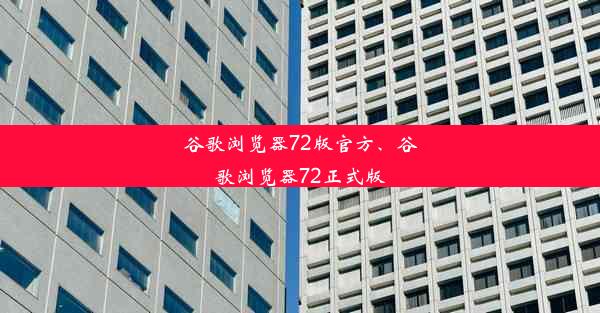 谷歌浏览器72版官方、谷歌浏览器72正式版